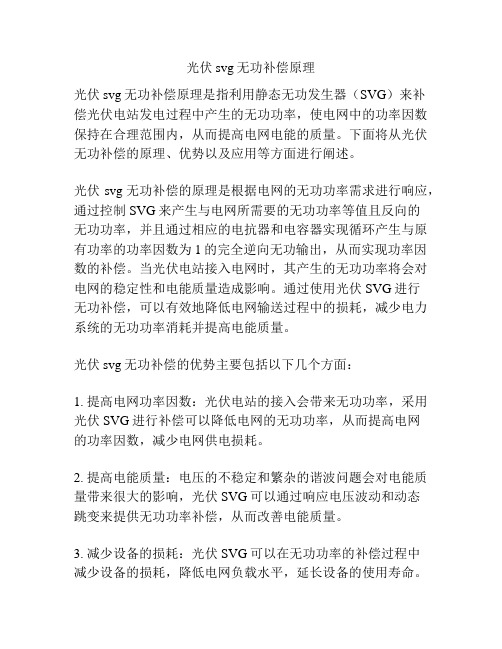 光伏 svg 无功补偿原理

光伏 svg 无功补偿原理是指利用静态无功发生器（SVG）来补偿光伏电站发电过程中产生的无功功率，使电网中的功率因数保持在合理范围内，从而提高电网电能的质量。下面将从光伏无功补偿的原理、优势以及应用等方面进行阐述。

光伏 svg 无功补偿的原理是根据电网的无功功率需求进行响应，通过控制 SVG 来产生与电网所需要的无功功率等值且反向的无功功率，并且通过相应的电抗器和电容器实现循环产生与原有功率的功率因数为 1 的完全逆向无功输出，从而实现功率因数的补偿。当光伏电站接入电网时，其产生的无功功率将会对电网的稳定性和电能质量造成影响。通过使用光伏 SVG 进行无功补偿，可以有效地降低电网输送过程中的损耗，减少电力系统的无功功率消耗并提高电能质量。

光伏 svg 无功补偿的优势主要包括以下几个方面：

1. 提高电网功率因数：光伏电站的接入会带来无功功率，采用光伏 SVG 进行补偿可以降低电网的无功功率，从而提高电网的功率因数，减少电网供电损耗。

2. 提高电能质量：电压的不稳定和繁杂的谐波问题会对电能质量带来很大的影响，光伏 SVG 可以通过响应电压波动和动态跳变来提供无功功率补偿，从而改善电能质量。

3. 减少设备的损耗：光伏 SVG 可以在无功功率的补偿过程中减少设备的损耗，降低电网负载水平，延长设备的使用寿命。